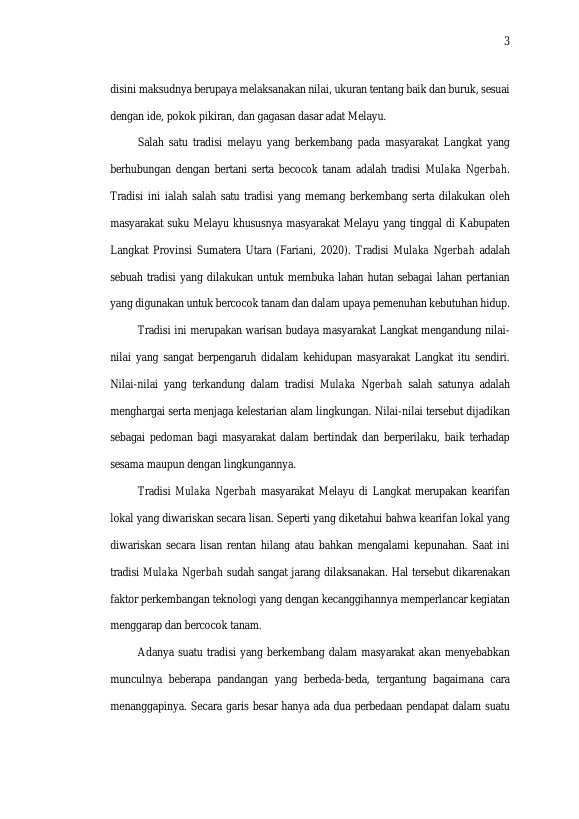 3

disini maksudnya berupaya melaksanakan nilai, ukuran tentang baik dan buruk, sesuai dengan ide, pokok pikiran, dan gagasan dasar adat Melayu.

Salah satu tradisi melayu yang berkembang pada masyarakat Langkat yang berhubungan dengan bertani serta becocok tanam adalah tradisi Mulaka Ngerbah. Tradisi ini ialah salah satu tradisi yang memang berkembang serta dilakukan oleh masyarakat suku Melayu khususnya masyarakat Melayu yang tinggal di Kabupaten Langkat Provinsi Sumatera Utara (Fariani, 2020). Tradisi Mulaka Ngerbah adalah sebuah tradisi yang dilakukan untuk membuka lahan hutan sebagai lahan pertanian yang digunakan untuk bercocok tanam dan dalam upaya pemenuhan kebutuhan hidup.

Tradisi ini merupakan warisan budaya masyarakat Langkat mengandung nilai-nilai yang sangat berpengaruh didalam kehidupan masyarakat Langkat itu sendiri. Nilai-nilai yang terkandung dalam tradisi Mulaka Ngerbah salah satunya adalah menghargai serta menjaga kelestarian alam lingkungan. Nilai-nilai tersebut dijadikan sebagai pedoman bagi masyarakat dalam bertindak dan berperilaku, baik terhadap sesama maupun dengan lingkungannya.

Tradisi Mulaka Ngerbah masyarakat Melayu di Langkat merupakan kearifan lokal yang diwariskan secara lisan. Seperti yang diketahui bahwa kearifan lokal yang diwariskan secara lisan rentan hilang atau bahkan mengalami kepunahan. Saat ini tradisi Mulaka Ngerbah sudah sangat jarang dilaksanakan. Hal tersebut dikarenakan faktor perkembangan teknologi yang dengan kecanggihannya memperlancar kegiatan menggarap dan bercocok tanam.

Adanya suatu tradisi yang berkembang dalam masyarakat akan menyebabkan munculnya beberapa pandangan yang berbeda-beda, tergantung bagaimana cara menanggapinya. Secara garis besar hanya ada dua perbedaan pendapat dalam suatu